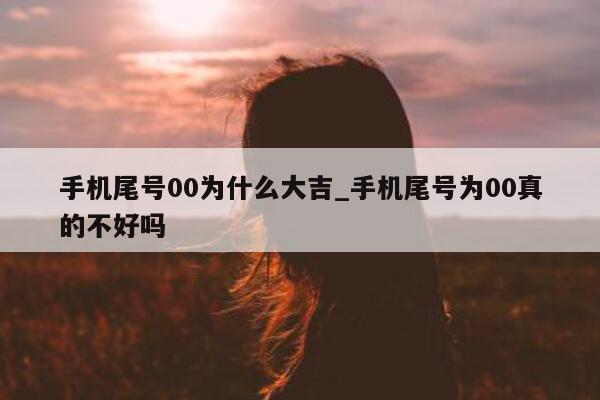 手机尾号00为什么大吉_手机尾号为00真的不好吗